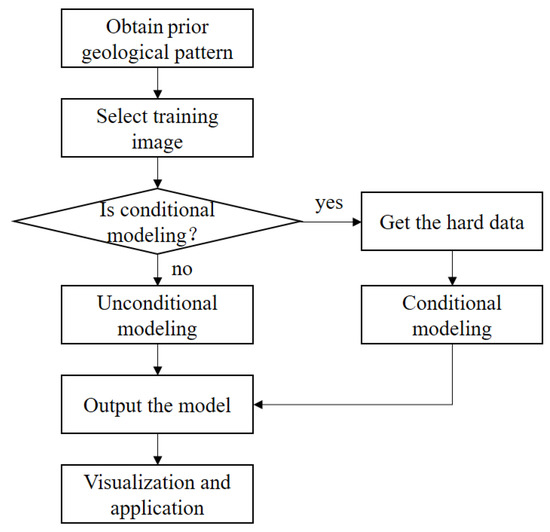 Obtain prior geological pattern

Select training image

Is conditional modeling?

yes

Get the hard data

no

Unconditional modeling

Conditional modeling

Output the model

Visualization and application